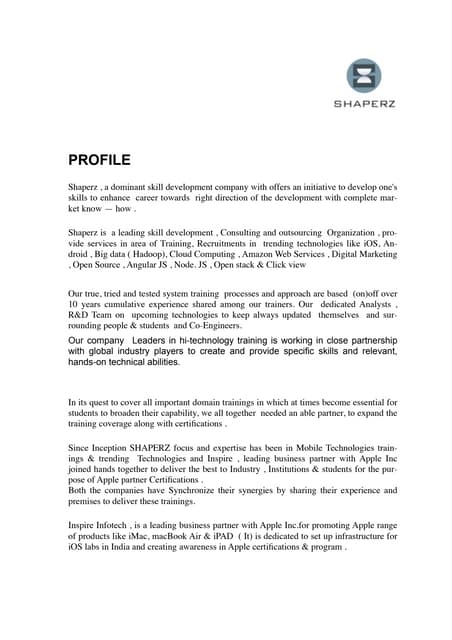 SHAPERZ

PROFILE

Shaperz , a dominant skill development company with offers an initiative to develop one's skills to enhance career towards right direction of the development with complete market know — how .

Shaperz is a leading skill development , Consulting and outsourcing Organization , provide services in area of Training, Recruitments in trending technologies like iOS, Android , Big data ( Hadoop), Cloud Computing , Amazon Web Services , Digital Marketing , Open Source , Angular JS , Node. JS , Open stack & Click view

Our true, tried and tested system training processes and approach are based (on)off over 10 years cumulative experience shared among our trainers. Our dedicated Analysts , R&D Team on upcoming technologies to keep always updated themselves and surrounding people & students and Co-Engineers.
Our company Leaders in hi-technology training is working in close partnership with global industry players to create and provide specific skills and relevant, hands-on technical abilities.

In its quest to cover all important domain trainings in which at times become essential for students to broaden their capability, we all together needed an able partner, to expand the training coverage along with certifications .

Since Inception SHAPERZ focus and expertise has been in Mobile Technologies trainings & trending Technologies and Inspire , leading business partner with Apple Inc joined hands together to deliver the best to Industry , Institutions & students for the purpose of Apple partner Certifications .
Both the companies have Synchronize their synergies by sharing their experience and premises to deliver these trainings.

Inspire Infotech , is a leading business partner with Apple Inc.for promoting Apple range of products like iMac, macBook Air & iPAD ( It) is dedicated to set up infrastructure for iOS labs in India and creating awareness in Apple certifications & program .